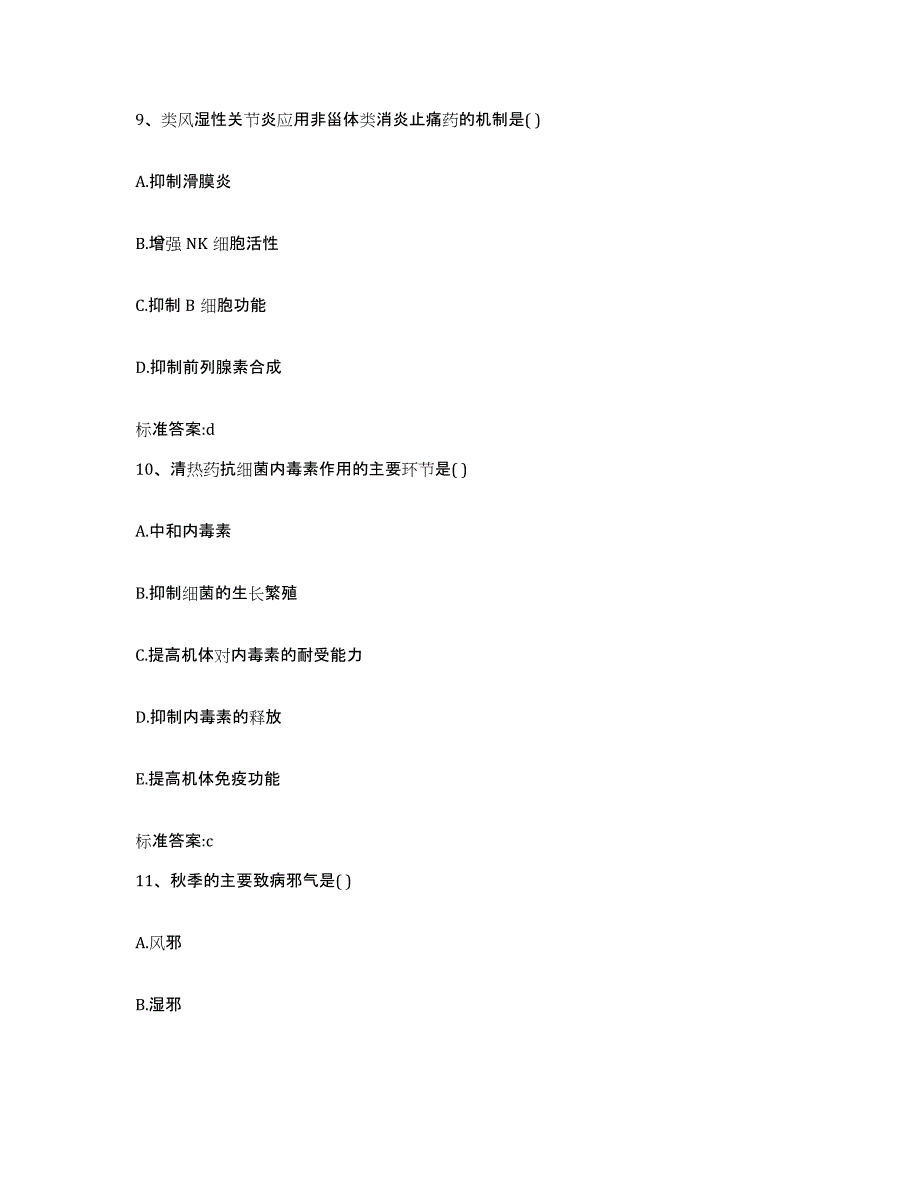 9、类风湿性关节炎应用非甾体类消炎止痛药的机制是( )

A.抑制滑膜炎

B.增强 NK 细胞活性

C.抑制 B 细胞功能

D.抑制前列腺素合成

标准答案:d

10、清热药抗细菌内毒素作用的主要环节是( )

A.中和内毒素

B.抑制细菌的生长繁殖

C.提高机体对内毒素的耐受能力

D.抑制内毒素的释放

E.提高机体免疫功能

标准答案:c

11、秋季的主要致病邪气是( )

A.风邪

B.湿邪